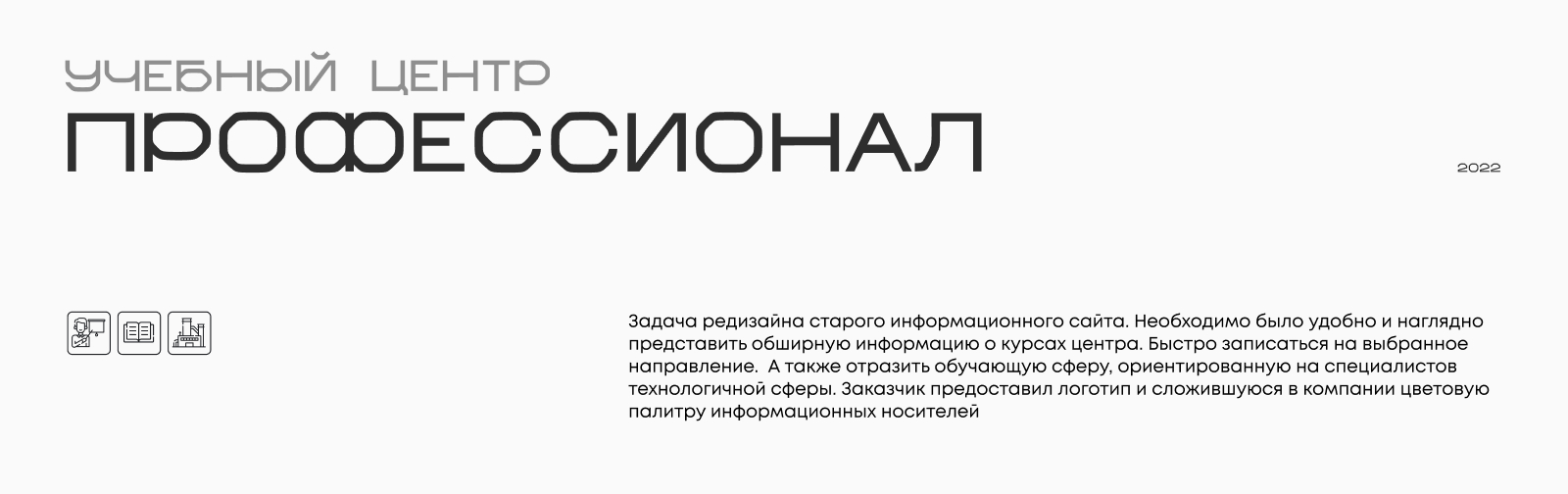 УЧЕБНЫЙ ЦЕНТР
ПРОФЕССИОНАЛ

2022

Задача редизайна старого информационного сайта. Необходимо было удобно и наглядно представить обширную информацию о курсах центра. Быстро записаться на выбранное направление.  А также отразить обучающую сферу, ориентированную на специалистов технологичной сферы. Заказчик предоставил логотип и сложившуюся в компании цветовую палитру информационных носителей